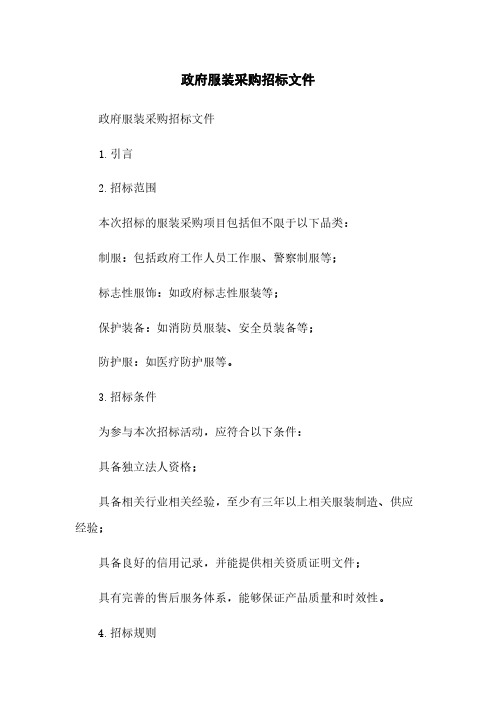 政府服装采购招标文件

政府服装采购招标文件

1. 引言

2. 招标范围

本次招标的服装采购项目包括但不限于以下品类：

制服：包括政府工作人员工作服、警察制服等；

标志性服饰：如政府标志性服装等；

保护装备：如消防员服装、安全员装备等；

防护服：如医疗防护服等。

3. 招标条件

为参与本次招标活动，应符合以下条件：

具备独立法人资格；

具备相关行业相关经验，至少有三年以上相关服装制造、供应经验；

具备良好的信用记录，并能提供相关资质证明文件；

具有完善的售后服务体系，能够保证产品质量和时效性。

4. 招标规则